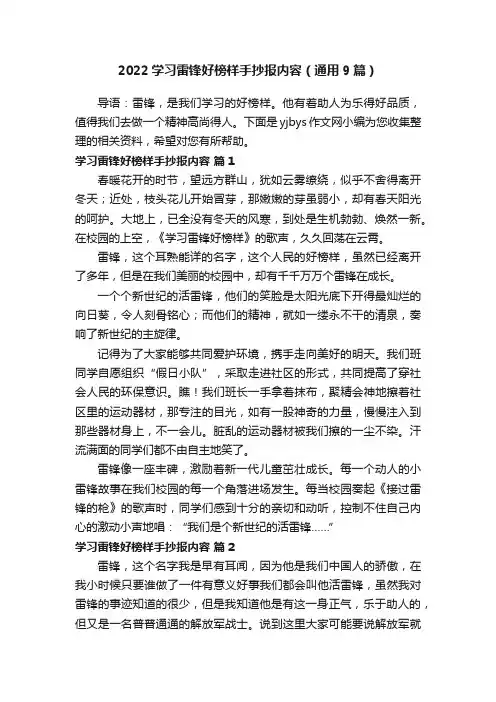 2022 学习雷锋好榜样手抄报内容（通用 9 篇）

导语：雷锋，是我们学习的好榜样。他有着助人为乐得好品质，值得我们去做一个精神高尚得人。下面是 yjbys 作文网小编为您收集整理的相关资料，希望对您有所帮助。

学习雷锋好榜样手抄报内容 篇 1

春暖花开的时节，望远方群山，犹如云雾缭绕，似乎不舍得离开冬天；近处，枝头花儿开始冒芽，那嫩嫩的芽虽弱小，却有春天阳光的呵护。大地上，已全没有冬天的风寒，到处是生机勃勃、焕然一新。在校园的上空，《学习雷锋好榜样》的歌声，久久回荡在云霄。

雷锋，这个耳熟能详的名字，这个人民的好榜样，虽然已经离开了多年，但是在我们美丽的校园中，却有千千万万个雷锋在成长。

一个个新世纪的活雷锋，他们的笑脸是太阳光底下开得最灿烂的向日葵，令人刻骨铭心；而他们的精神，就如一缕永不干的清泉，奏响了新世纪的主旋律。

记得为了大家能够共同爱护环境，携手走向美好的明天。我们班同学自愿组织“假日小队”，采取走进社区的形式，共同提高了穿社会人民的环保意识。瞧！我们班长一手拿着抹布，聚精会神地擦着社区里的运动器材，那专注的目光，如有一股神奇的力量，慢慢注入到那些器材身上，不一会儿。脏乱的运动器材被我们擦的一尘不染。汗流满面的同学们都不由自主地笑了。

雷锋像一座丰碑，激励着新一代儿童茁壮成长。每一个动人的小雷锋故事在我们校园的每一个角落进场发生。每当校园奏起《接过雷锋的枪》的歌声时，同学们感到十分的亲切和动听，控制不住自己内心的激动小声地唱：“我们是个新世纪的活雷锋……”

学习雷锋好榜样手抄报内容 篇 2

雷锋，这个名字我是早有耳闻，因为他是我们中国人的骄傲，在我小时候只要谁做了一件有意义好事我们都会叫他活雷锋，虽然我对雷锋的事迹知道的很少，但是我知道他是有这一身正气，乐于助人的，但又是一名普普通通的解放军战士。说到这里大家可能要说解放军就